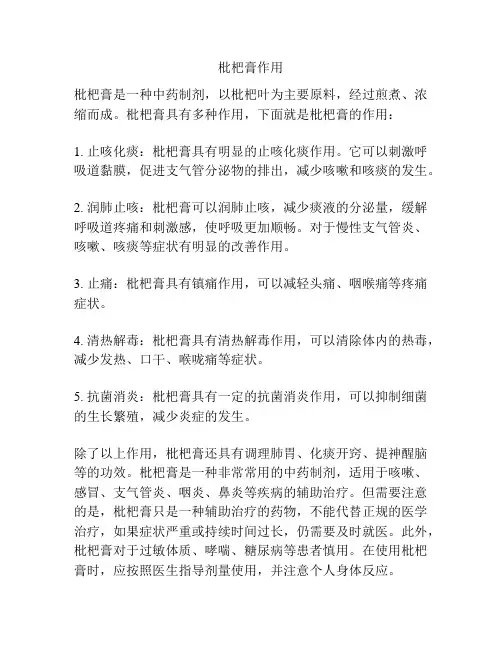 枇杷膏作用

枇杷膏是一种中药制剂，以枇杷叶为主要原料，经过煎煮、浓缩而成。枇杷膏具有多种作用，下面就是枇杷膏的作用：

1. 止咳化痰：枇杷膏具有明显的止咳化痰作用。它可以刺激呼吸道黏膜，促进支气管分泌物的排出，减少咳嗽和咳痰的发生。

2. 润肺止咳：枇杷膏可以润肺止咳，减少痰液的分泌量，缓解呼吸道疼痛和刺激感，使呼吸更加顺畅。对于慢性支气管炎、咳嗽、咳痰等症状有明显的改善作用。

3. 止痛：枇杷膏具有镇痛作用，可以减轻头痛、咽喉痛等疼痛症状。

4. 清热解毒：枇杷膏具有清热解毒作用，可以清除体内的热毒，减少发热、口干、喉咙痛等症状。

5. 抗菌消炎：枇杷膏具有一定的抗菌消炎作用，可以抑制细菌的生长繁殖，减少炎症的发生。

除了以上作用，枇杷膏还具有调理肺胃、化痰开窍、提神醒脑等的功效。枇杷膏是一种非常常用的中药制剂，适用于咳嗽、感冒、支气管炎、咽炎、鼻炎等疾病的辅助治疗。但需要注意的是，枇杷膏只是一种辅助治疗的药物，不能代替正规的医学治疗，如果症状严重或持续时间过长，仍需要及时就医。此外，枇杷膏对于过敏体质、哮喘、糖尿病等患者慎用。在使用枇杷膏时，应按照医生指导剂量使用，并注意个人身体反应。